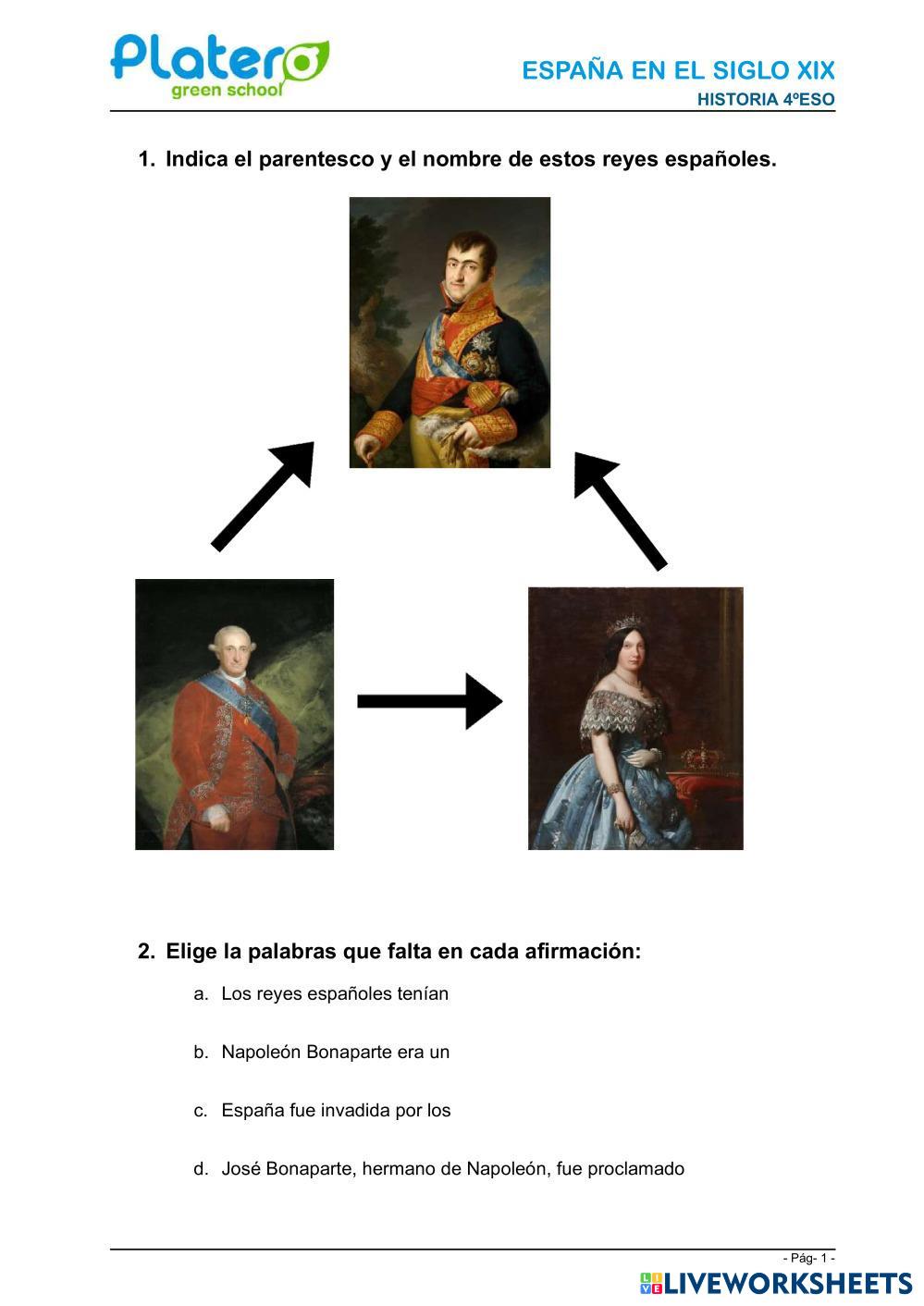 Platero
green school

ESPAÑA EN EL SIGLO XIX
HISTORIA 4ºESO

1. Indica el parentesco y el nombre de estos reyes españoles.

2. Elige la palabras que falta en cada afirmación:

a. Los reyes españoles tenían

b. Napoleón Bonaparte era un

c. España fue invadida por los

d. José Bonaparte, hermano de Napoleón, fue proclamado

- Pág- 1 -

LIVEWORKSHEETS